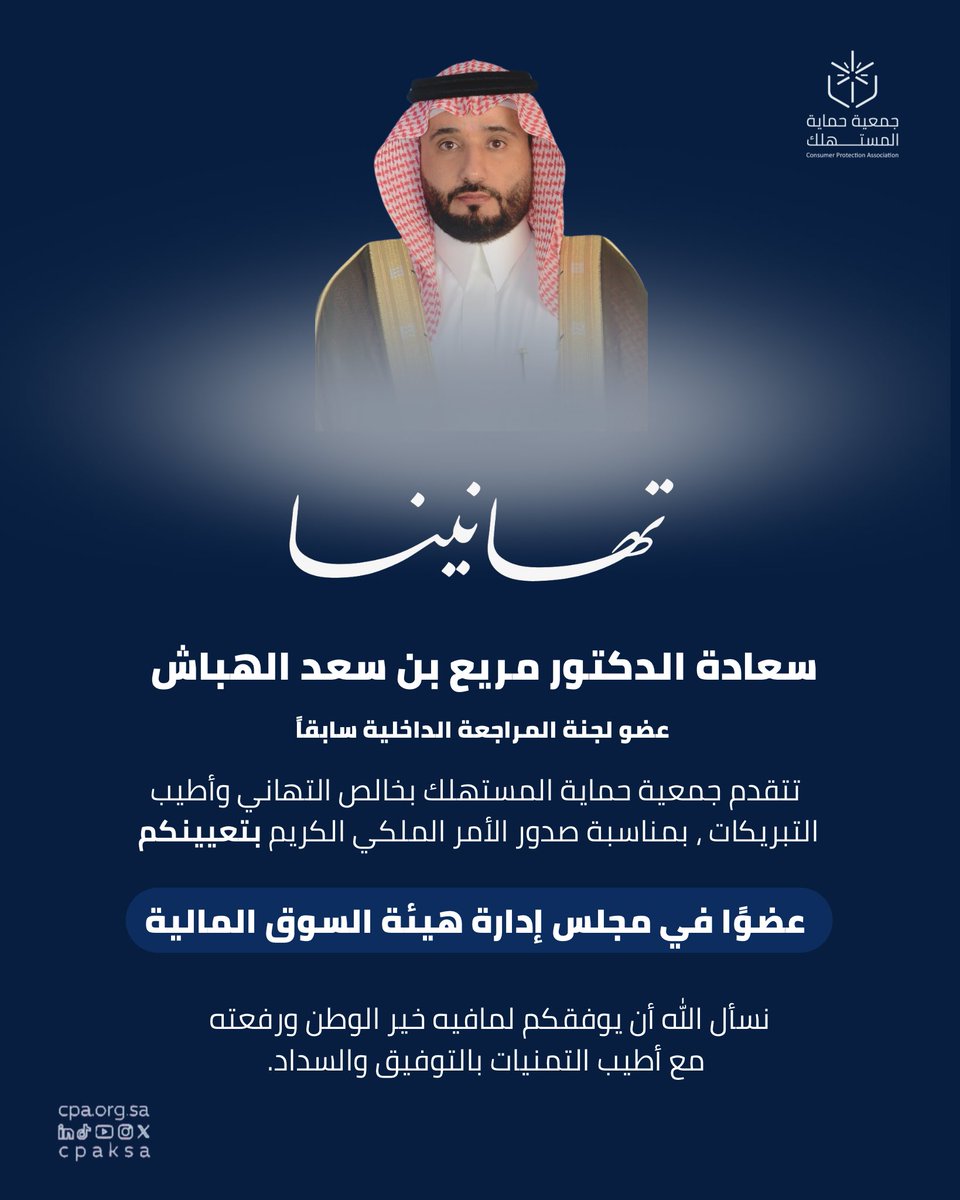 جمعية حماية المستهلك
Consumer Protection Association

تهانينا

سعادة الدكتور مريع بن سعد الهباش

عضو لجنة المراجعة الداخلية سابقاً

تتقدم جمعية حماية المستهلك بخالص التهاني وأطيب التبريكات , بمناسبة صدور الأمر الملكي الكريم بتعيينكم

عضوًا في مجلس إدارة هيئة السوق المالية

نسأل الله أن يوفقكم لمافيه خير الوطن ورفعته مع أطيب التمنيات بالتوفيق والسداد.

cpa.org.sa
cpaksa